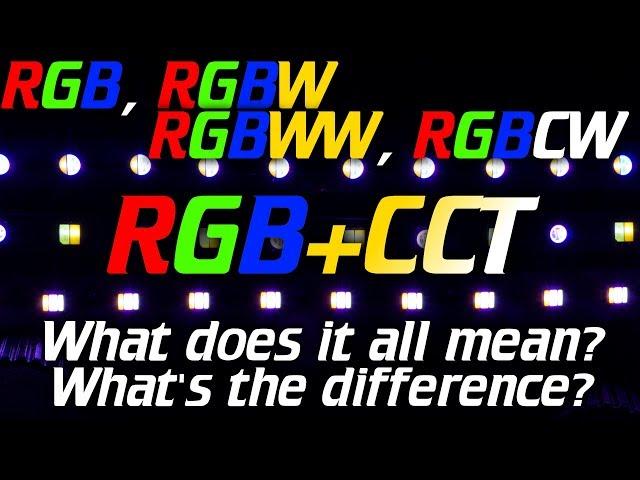 RGB, RGBW
RGBWW, RGBCW

RGB+CCT

What does it all mean?
What's the difference?